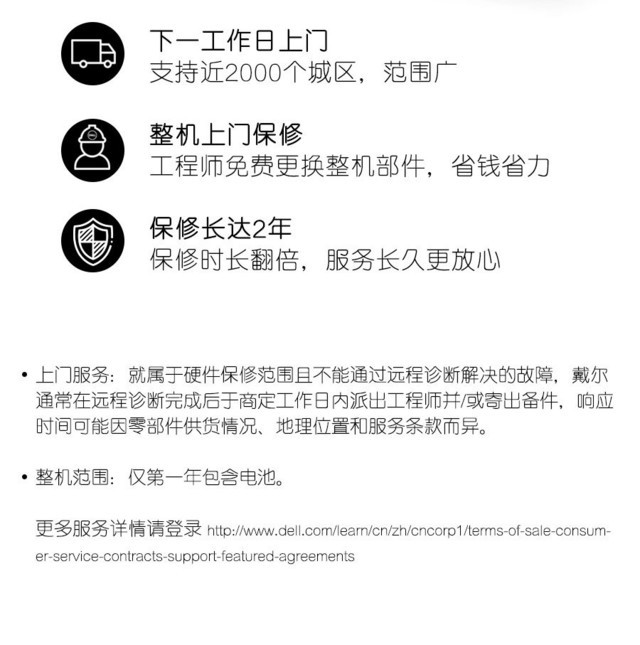 下一工作日上门
支持近2000个城区，范围广

整机上门保修
工程师免费更换整机部件，省钱省力

保修长达2年
保修时长翻倍，服务长久更放心

• 上门服务：就属于硬件保修范围且不能通过远程诊断解决的故障，戴尔通常在远程诊断完成后于商定工作日内派出工程师并/或寄出备件，响应时间可能因零部件供货情况、地理位置和服务条款而异。

• 整机范围：仅第一年包含电池。

更多服务详情请登录 http://www.dell.com/learn/cn/zh/cncorp1/terms-of-sale-consumer-service-contracts-support-featured-agreements